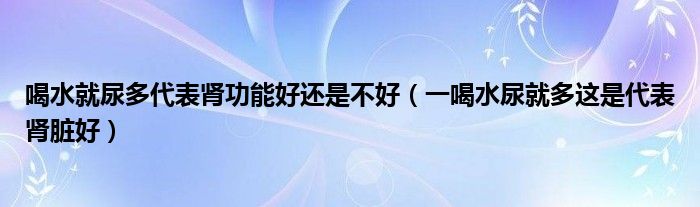 喝水就尿多代表肾功能好还是不好（一喝水尿就多这是代表肾脏好）